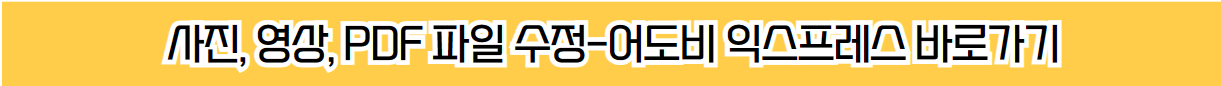 사진, 영상, PDF 파일 수정-어도비 익스프레스 바로가기